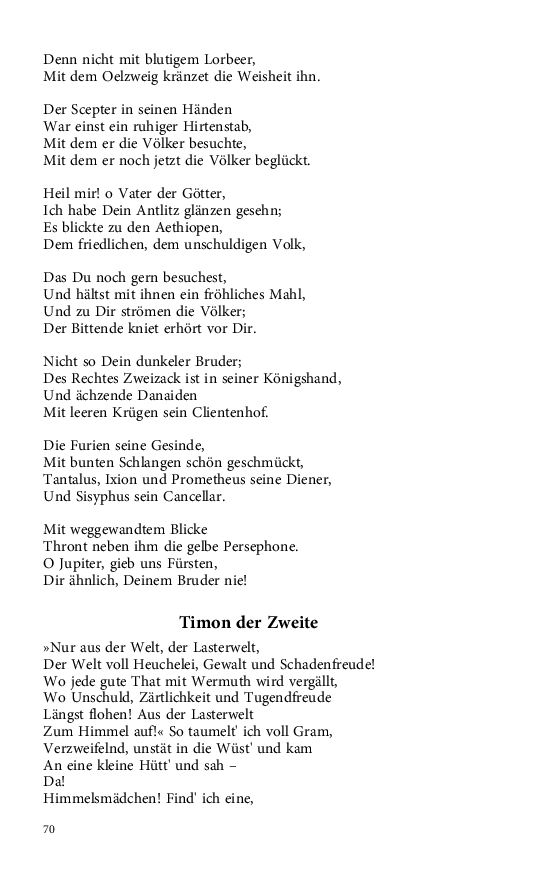 Denn nicht mit blutigem Lorbeer,
Mit dem Oelzweig kränzet die Weisheit ihn.

Der Scepter in seinen Händen
War einst ein ruhiger Hirtenstab,
Mit dem er die Völker besuchte,
Mit dem er noch jetzt die Völker beglückt.

Heil mir! o Vater der Götter,
Ich habe Dein Antlitz glänzen gesehn;
Es blickte zu den Aethiopen,
Dem friedlichen, dem unschuldigen Volk,

Das Du noch gern besuchest,
Und hältst mit ihnen ein fröhliches Mahl,
Und zu Dir strömen die Völker;
Der Bittende kniet erhört vor Dir.

Nicht so Dein dunkeler Bruder;
Des Rechtes Zweizack ist in seiner Königshand,
Und ächzende Danaiden
Mit leeren Krügen sein Clientenhof.

Die Furien seine Gesinde,
Mit bunten Schlangen schön geschmückt,
Tantalus, Ixion und Prometheus seine Diener,
Und Sisyphus sein Cancellar.

Mit weggewandtem Blicke
Thront neben ihm die gelbe Persephone.
O Jupiter, gieb uns Fürsten,
Dir ähnlich, Deinem Bruder nie!

Timon der Zweite

»Nur aus der Welt, der Lasterwelt,
Der Welt voll Heuchelei, Gewalt und Schadenfreude!
Wo jede gute That mit Wermuth wird vergällt,
Wo Unschuld, Zärtlichkeit und Tugendfreude
Längst flohen! Aus der Lasterwelt
Zum Himmel auf!« So taumelt' ich voll Gram,
Verzweifelnd, unstät in die Wüst' und kam
An eine kleine Hütt' und sah –
Da!
Himmelsmädchen! Find' ich eine,

70